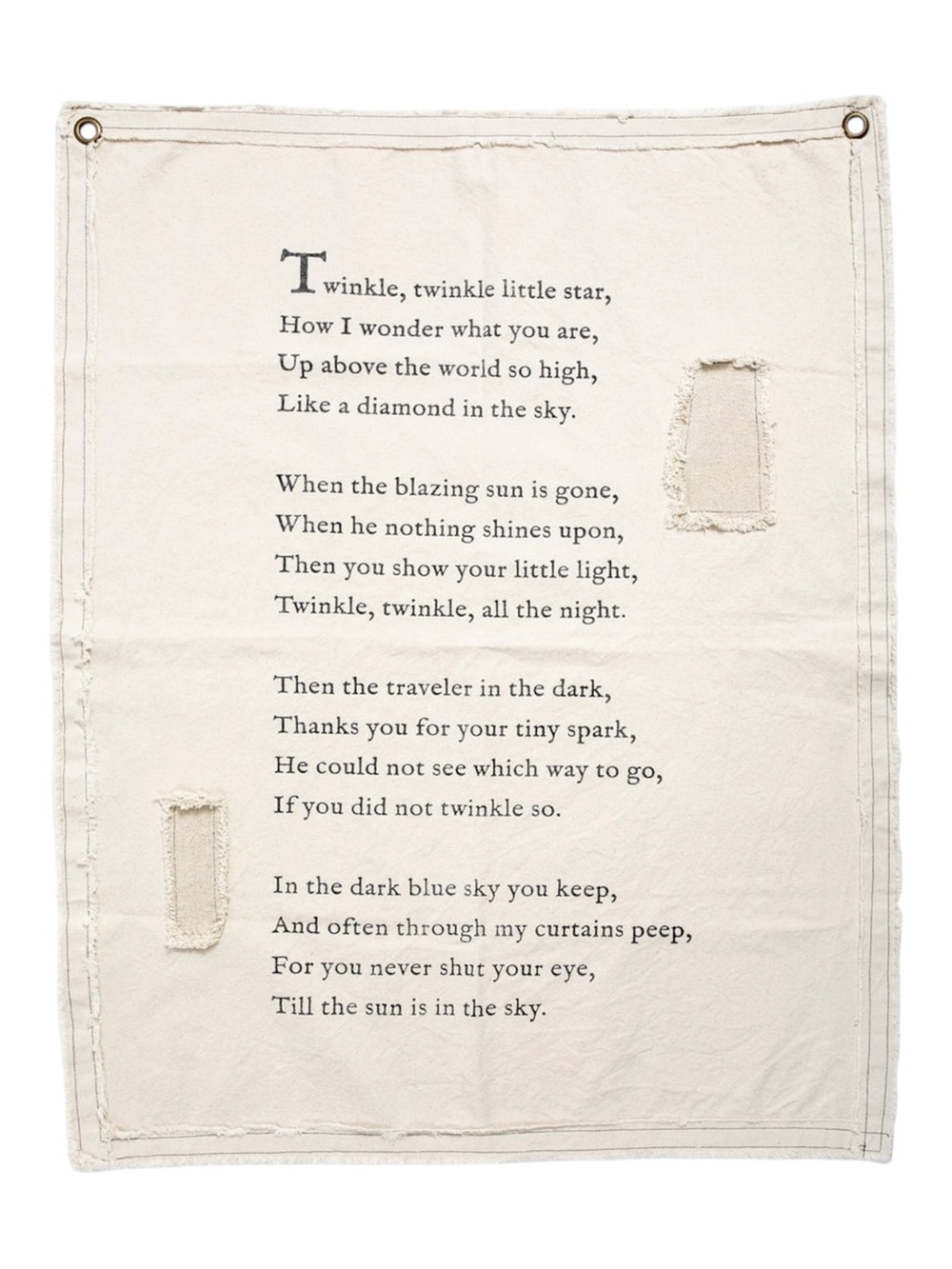 Twinkle, twinkle little star,
How I wonder what you are,
Up above the world so high,
Like a diamond in the sky.

When the blazing sun is gone,
When he nothing shines upon,
Then you show your little light,
Twinkle, twinkle, all the night.

Then the traveler in the dark,
Thanks you for your tiny spark,
He could not see which way to go,
If you did not twinkle so.

In the dark blue sky you keep,
And often through my curtains peep,
For you never shut your eye,
Till the sun is in the sky.